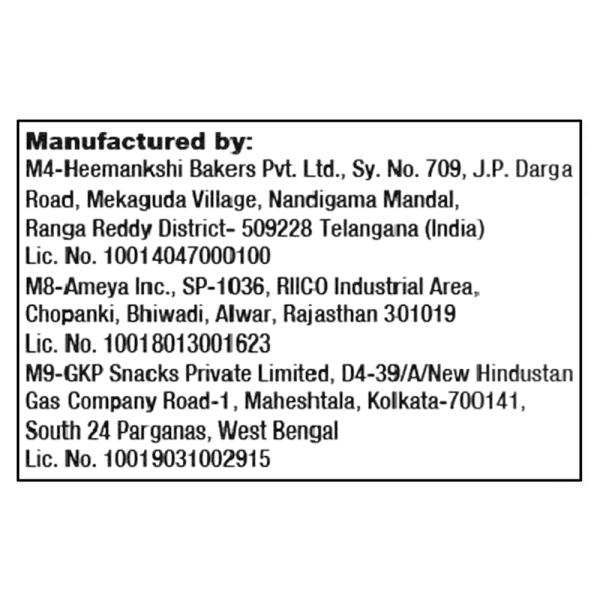 Manufactured by:
M4-Heemankshi Bakers Pvt. Ltd., Sy. No. 709, J.P. Darga Road, Mekaguda Village, Nandigama Mandal, Ranga Reddy District- 509228 Telangana (India)
Lic. No. 10014047000100
M8-Ameya Inc., SP-1036, RIICO Industrial Area, Chopanki, Bhiwadi, Alwar, Rajasthan 301019
Lic. No. 10018013001623
M9-GKP Snacks Private Limited, D4-39/A/New Hindustan Gas Company Road-1, Maheshtala, Kolkata-700141, South 24 Parganas, West Bengal
Lic. No. 10019031002915